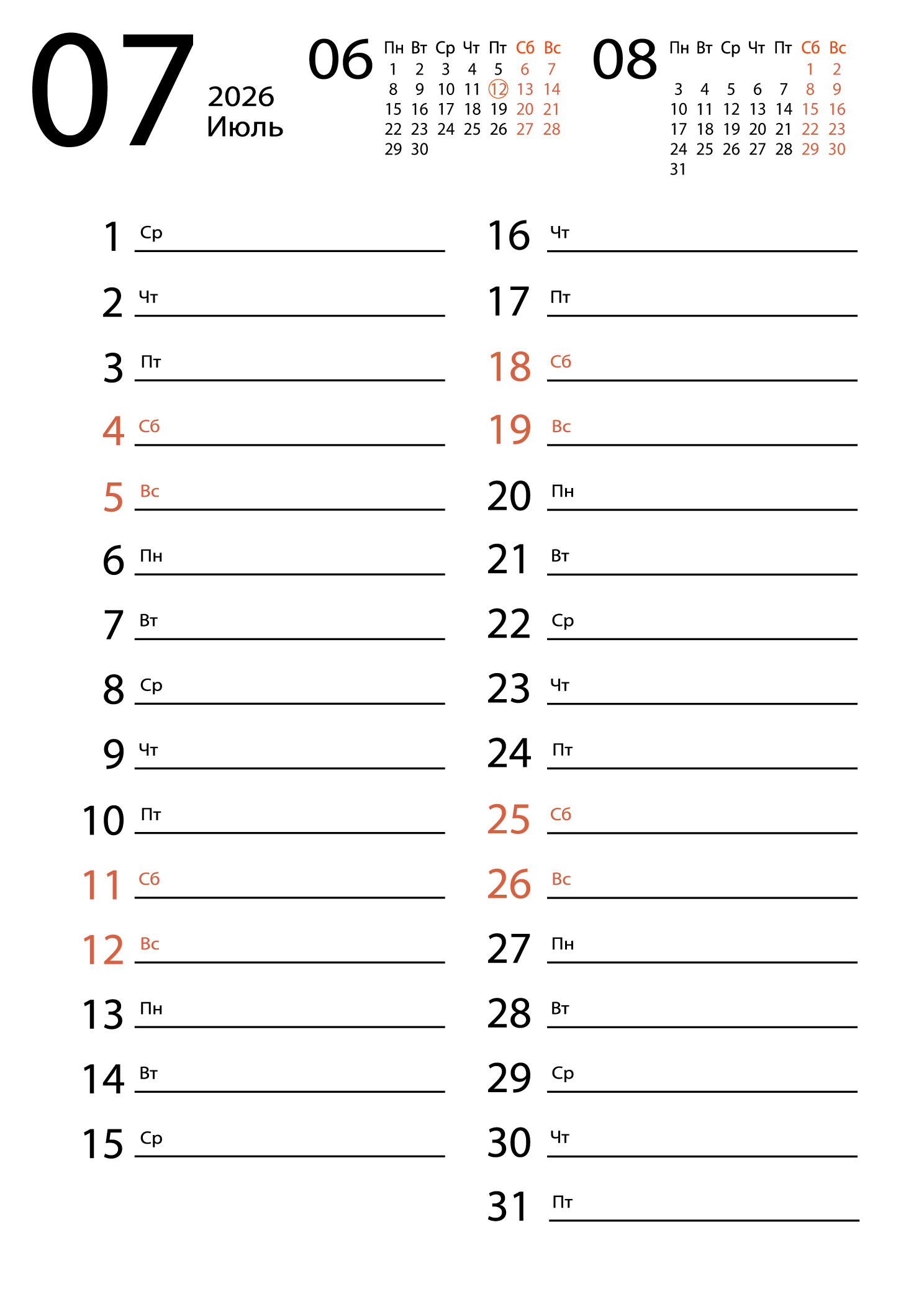 07
2026
Июль

06
| Пн | Вт | Ср | Чт | Пт | Сб | Вс |
|---|---|---|---|---|---|---|
| 1 | 2 | 3 | 4 | 5 | 6 | 7 |
| 8 | 9 | 10 | 11 | 12 | 13 | 14 |
| 15 | 16 | 17 | 18 | 19 | 20 | 21 |
| 22 | 23 | 24 | 25 | 26 | 27 | 28 |
| 29 | 30 | | | | | |

08
| Пн | Вт | Ср | Чт | Пт | Сб | Вс |
|---|---|---|---|---|---|---|
| | | | | | 1 | 2 |
| 3 | 4 | 5 | 6 | 7 | 8 | 9 |
| 10 | 11 | 12 | 13 | 14 | 15 | 16 |
| 17 | 18 | 19 | 20 | 21 | 22 | 23 |
| 24 | 25 | 26 | 27 | 28 | 29 | 30 |
| 31 | | | | | | |

1 Ср
2 Чт
3 Пт
4 Сб
5 Вс
6 Пн
7 Вт
8 Ср
9 Чт
10 Пт
11 Сб
12 Вс
13 Пн
14 Вт
15 Ср

16 Чт
17 Пт
18 Сб
19 Вс
20 Пн
21 Вт
22 Ср
23 Чт
24 Пт
25 Сб
26 Вс
27 Пн
28 Вт
29 Ср
30 Чт
31 Пт